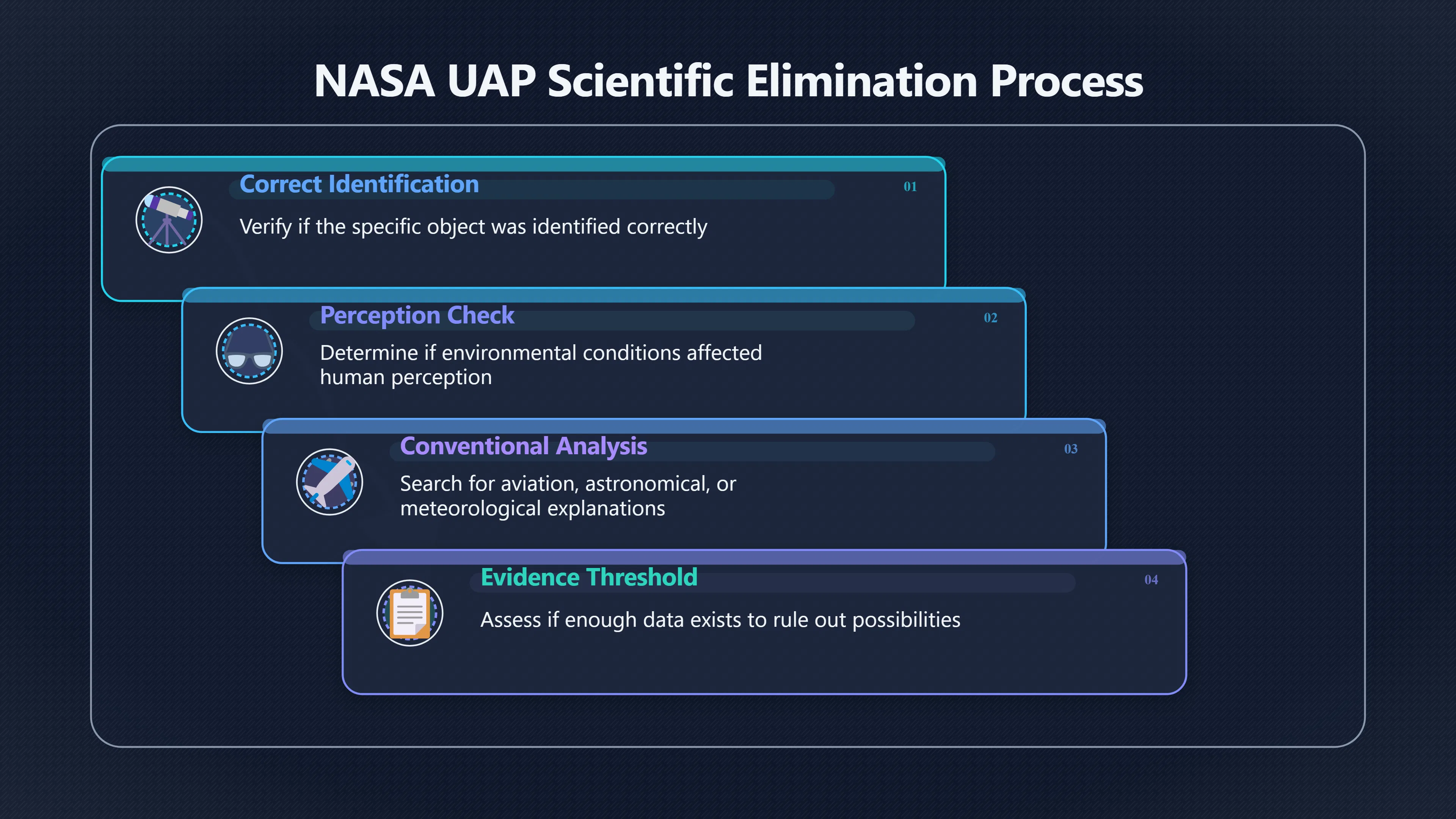 NASA UAP Scientific Elimination Process

Correct Identification

01

Verify if the specific object was identified correctly

Perception Check

02

Determine if environmental conditions affected human perception

Conventional Analysis

03

Search for aviation, astronomical, or meteorological explanations

Evidence Threshold

04

Assess if enough data exists to rule out possibilities